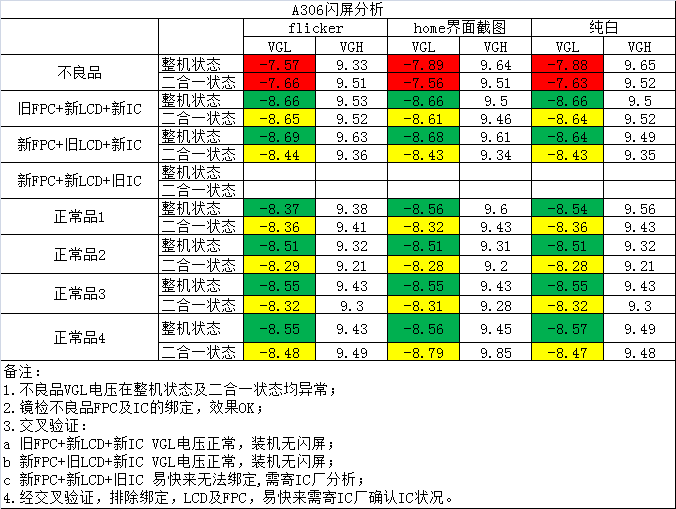 A306闪屏分析

| | | flicker | | home界面截图 | | 纯白 | |
|---|---|---|---|---|---|---|---|
| | | VGL | VGH | VGL | VGH | VGL | VGH |
| 不良品 | 整机状态 | -7.57 | 9.33 | -7.89 | 9.64 | -7.88 | 9.65 |
| | 二合一状态 | -7.66 | 9.51 | -7.56 | 9.51 | -7.63 | 9.52 |
| 旧FPC+新LCD+新IC | 整机状态 | -8.66 | 9.53 | -8.66 | 9.5 | -8.66 | 9.5 |
| | 二合一状态 | -8.65 | 9.52 | -8.61 | 9.46 | -8.64 | 9.52 |
| 新FPC+旧LCD+新IC | 整机状态 | -8.69 | 9.63 | -8.68 | 9.61 | -8.64 | 9.49 |
| | 二合一状态 | -8.44 | 9.36 | -8.43 | 9.34 | -8.43 | 9.35 |
| 新FPC+新LCD+旧IC | 整机状态 | | | | | | |
| | 二合一状态 | | | | | | |
| 正常品1 | 整机状态 | -8.37 | 9.38 | -8.56 | 9.6 | -8.54 | 9.56 |
| | 二合一状态 | -8.36 | 9.41 | -8.32 | 9.43 | -8.36 | 9.43 |
| 正常品2 | 整机状态 | -8.51 | 9.32 | -8.51 | 9.31 | -8.51 | 9.32 |
| | 二合一状态 | -8.29 | 9.21 | -8.28 | 9.2 | -8.28 | 9.21 |
| 正常品3 | 整机状态 | -8.55 | 9.43 | -8.55 | 9.43 | -8.55 | 9.43 |
| | 二合一状态 | -8.32 | 9.3 | -8.31 | 9.28 | -8.32 | 9.3 |
| 正常品4 | 整机状态 | -8.55 | 9.43 | -8.56 | 9.45 | -8.57 | 9.49 |
| | 二合一状态 | -8.48 | 9.49 | -8.79 | 9.85 | -8.47 | 9.48 |

备注：
1.不良品VGL电压在整机状态及二合一状态均异常；
2.镜检不良品FPC及IC的绑定，效果OK；
3.交叉验证：
a 旧FPC+新LCD+新IC VGL电压正常，装机无闪屏；
b 新FPC+旧LCD+新IC VGL电压正常，装机无闪屏；
c 新FPC+新LCD+旧IC 易快来无法绑定，需寄IC厂分析；
4.经交叉验证，排除绑定，LCD及FPC，易快来需寄IC厂确认IC状况。